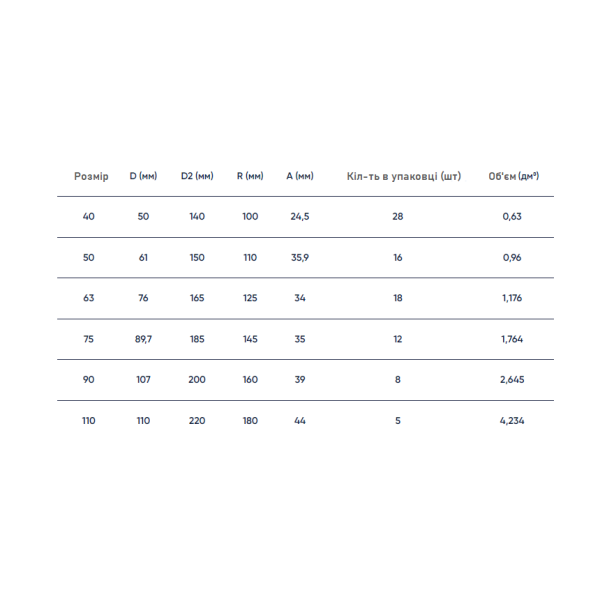 | Розмір | D (мм) | D2 (мм) | R (мм) | A (мм) | Кіл-ть в упаковці (шт) | Об'єм (дм³) |
|---|---|---|---|---|---|---|
| 40 | 50 | 140 | 100 | 24,5 | 28 | 0,63 |
| 50 | 61 | 150 | 110 | 35,9 | 16 | 0,96 |
| 63 | 76 | 165 | 125 | 34 | 18 | 1,176 |
| 75 | 89,7 | 185 | 145 | 35 | 12 | 1,764 |
| 90 | 107 | 200 | 160 | 39 | 8 | 2,645 |
| 110 | 110 | 220 | 180 | 44 | 5 | 4,234 |